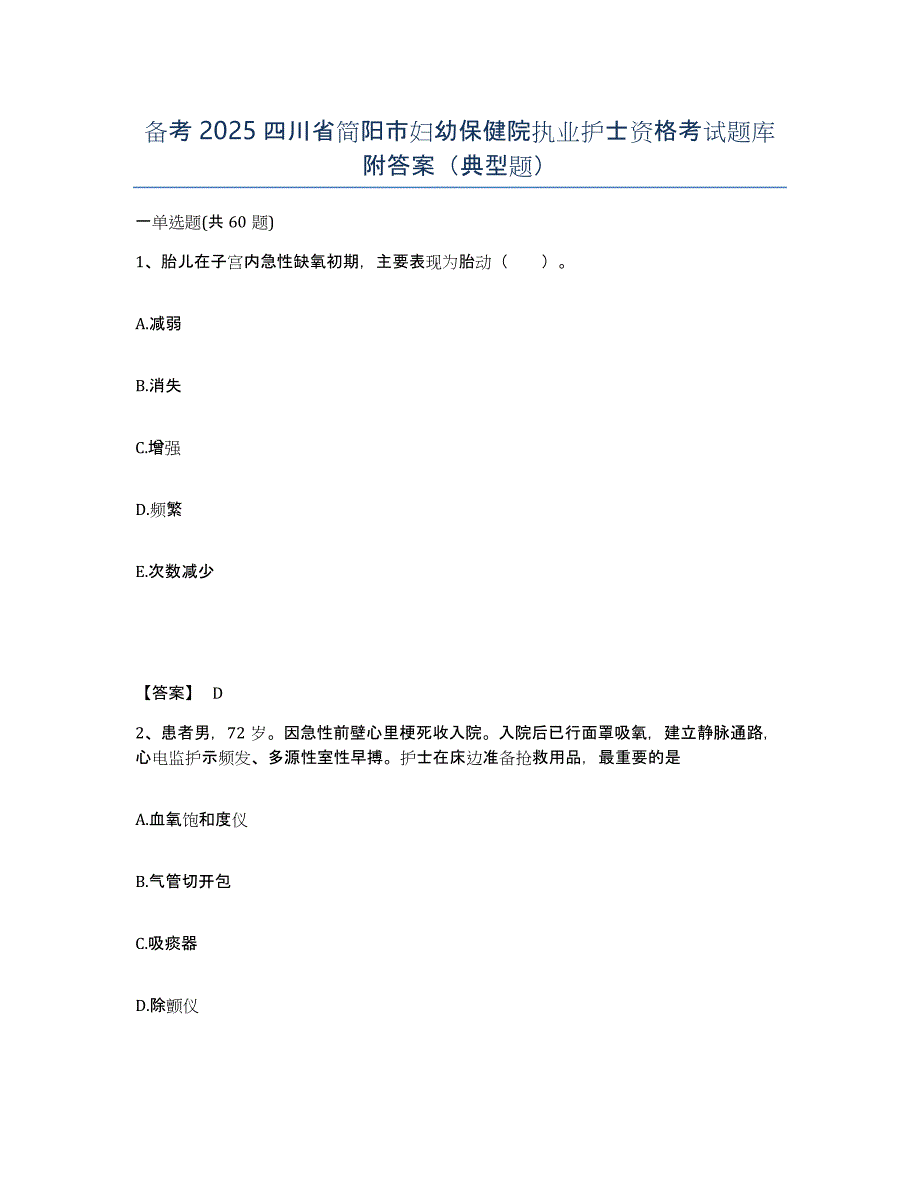 备考 2025 四川省简阳市妇幼保健院执业护士资格考试题库附答案（典型题）

一单选题(共 60 题)

1、胎儿在子宫内急性缺氧初期，主要表现为胎动（　　）。

A.减弱

B.消失

C.增强

D.频繁

E.次数减少

【答案】 D

2、患者男，72 岁。因急性前壁心里梗死收入院。入院后已行面罩吸氧，建立静脉通路，心电监护示频发、多源性室性早搏。护士在床边准备抢救用品，最重要的是

A.血氧饱和度仪

B.气管切开包

C.吸痰器

D.除颤仪